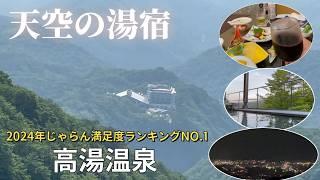 天空の湯宿

2024年じゃらん満足度ランキングNO.1

高湯温泉